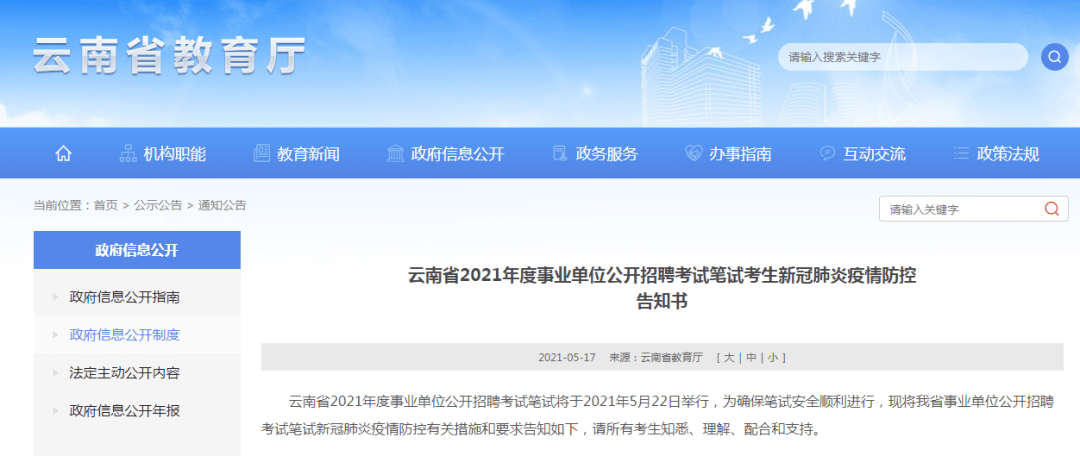 云南省教育厅

请输入搜索关键字

机构职能 教育新闻 政府信息公开 政务服务 办事指南 互动交流 政策法规

当前位置：首页 > 公示公告 > 通知公告

请输入关键字

政府信息公开

政府信息公开指南

政府信息公开制度

法定主动公开内容

政府信息公开年报

云南省2021年度事业单位公开招聘考试笔试考生新冠肺炎疫情防控告知书

2021-05-17 来源：云南省教育厅 [ 大 | 中 | 小 ]

云南省2021年度事业单位公开招聘考试笔试将于2021年5月22日举行，为确保笔试安全顺利进行，现将我省事业单位公开招聘考试笔试新冠肺炎疫情防控有关措施和要求告知如下，请所有考生知悉、理解、配合和支持。